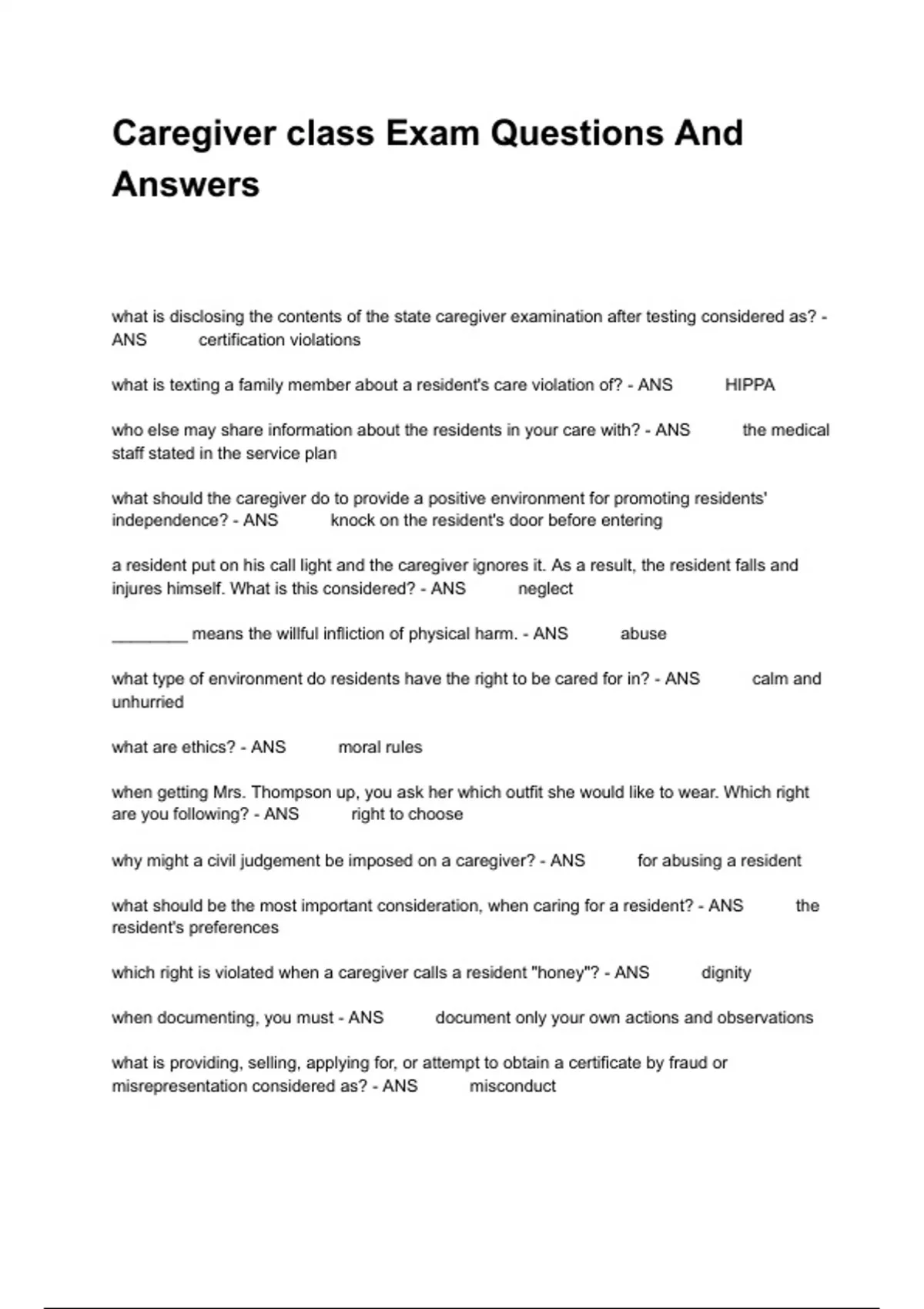 Caregiver class Exam Questions And Answers

what is disclosing the contents of the state caregiver examination after testing considered as? - ANS certification violations

what is texting a family member about a resident's care violation of? - ANS HIPPA

who else may share information about the residents in your care with? - ANS the medical staff stated in the service plan

what should the caregiver do to provide a positive environment for promoting residents' independence? - ANS knock on the resident's door before entering

a resident put on his call light and the caregiver ignores it. As a result, the resident falls and injures himself. What is this considered? - ANS neglect

________ means the willful infliction of physical harm. - ANS abuse

what type of environment do residents have the right to be cared for in? - ANS calm and unhurried

what are ethics? - ANS moral rules

when getting Mrs. Thompson up, you ask her which outfit she would like to wear. Which right are you following? - ANS right to choose

why might a civil judgement be imposed on a caregiver? - ANS for abusing a resident

what should be the most important consideration, when caring for a resident? - ANS the resident's preferences

which right is violated when a caregiver calls a resident "honey"? - ANS dignity

when documenting, you must - ANS document only your own actions and observations

what is providing, selling, applying for, or attempt to obtain a certificate by fraud or misrepresentation considered as? - ANS misconduct